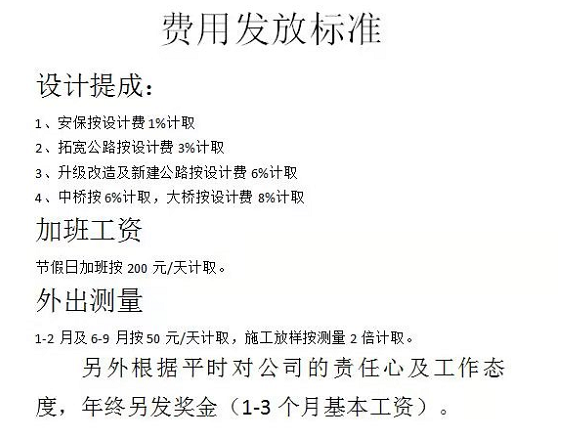 费用发放标准

设计提成：

1、安保按设计费 1%计取
2、拓宽公路按设计费 3%计取
3、升级改造及新建公路按设计费 6%计取
4、中桥按 6%计取，大桥按设计费 8%计取

加班工资

节假日加班按 200 元/天计取。

外出测量

1-2 月及 6-9 月按 50 元/天计取，施工放样按测量 2 倍计取。

另外根据平时对公司的责任心及工作态度，年终另发奖金（1-3 个月基本工资）。